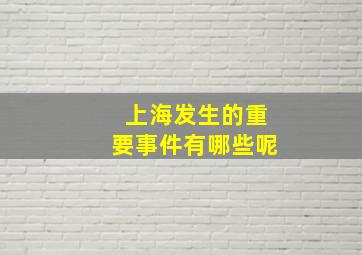 上海发生的重要事件有哪些呢